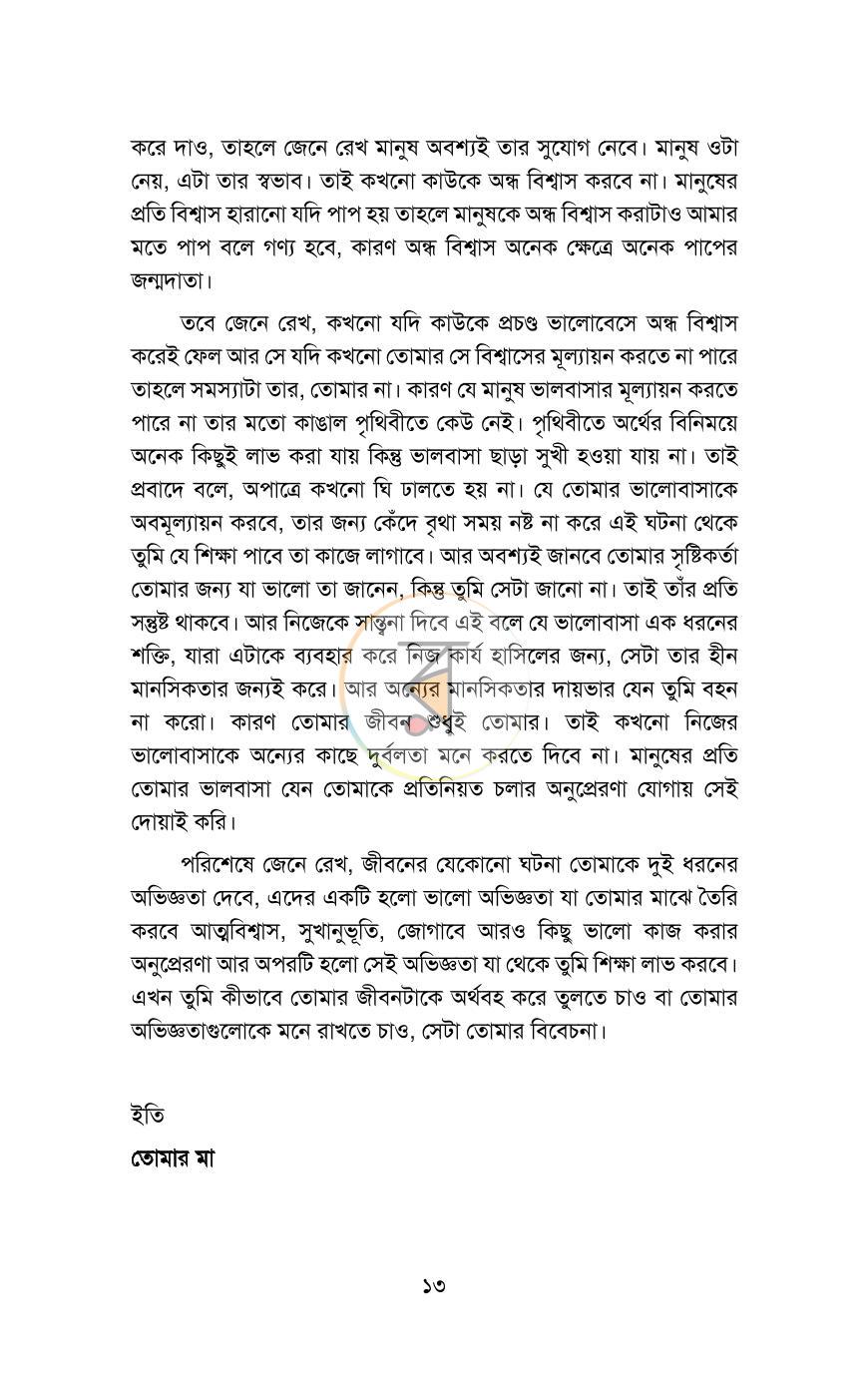 করে দাও, তাহলে জেনে রেখ মানুষ অবশ্যই তার সুযোগ নেবে। মানুষ ওটা নেয়, এটা তার স্বভাব। তাই কখনো কাউকে অন্ধ বিশ্বাস করবে না। মানুষের প্রতি বিশ্বাস হারানো যদি পাপ হয় তাহলে মানুষকে অন্ধ বিশ্বাস করাটাও আমার মতে পাপ বলে গণ্য হবে, কারণ অন্ধ বিশ্বাস অনেক ক্ষেত্রে অনেক পাপের জন্মদাতা।

তবে জেনে রেখ, কখনো যদি কাউকে প্রচণ্ড ভালোবেসে অন্ধ বিশ্বাস করেই ফেল আর সে যদি কখনো তোমার সে বিশ্বাসের মূল্যায়ন করতে না পারে তাহলে সমস্যাটা তার, তোমার না। কারণ যে মানুষ ভালবাসার মূল্যায়ন করতে পারে না তার মতো কাঙাল পৃথিবীতে কেউ নেই। পৃথিবীতে অর্থের বিনিময়ে অনেক কিছুই লাভ করা যায় কিন্তু ভালবাসা ছাড়া সুখী হওয়া যায় না। তাই প্রবাদে বলে, অপাত্রে কখনো ঘি ঢালতে হয় না। যে তোমার ভালোবাসাকে অবমূল্যায়ন করবে, তার জন্য কেঁদে বৃথা সময় নষ্ট না করে এই ঘটনা থেকে তুমি যে শিক্ষা পাবে তা কাজে লাগাবে। আর অবশ্যই জানবে তোমার সৃষ্টিকর্তা তোমার জন্য যা ভালো তা জানেন, কিন্তু তুমি সেটা জানো না। তাই তাঁর প্রতি সন্তুষ্ট থাকবে। আর নিজেকে সান্ত্বনা দিবে এই বলে যে ভালোবাসা এক ধরনের শক্তি, যারা এটাকে ব্যবহার করে নিজ কার্য হাসিলের জন্য, সেটা তার হীন মানসিকতার জন্যই করে। আর অন্যের মানসিকতার দায়ভার যেন তুমি বহন না করো। কারণ তোমার জীবন শুধুই তোমার। তাই কখনো নিজের ভালোবাসাকে অন্যের কাছে দুর্বলতা মনে করতে দিবে না। মানুষের প্রতি তোমার ভালবাসা যেন তোমাকে প্রতিনিয়ত চলার অনুপ্রেরণা যোগায় সেই দোয়াই করি।

পরিশেষে জেনে রেখ, জীবনের যেকোনো ঘটনা তোমাকে দুই ধরনের অভিজ্ঞতা দেবে, এদের একটি হলো ভালো অভিজ্ঞতা যা তোমার মাঝে তৈরি করবে আত্মবিশ্বাস, সুখানুভূতি, জোগাবে আরও কিছু ভালো কাজ করার অনুপ্রেরণা আর অপরটি হলো সেই অভিজ্ঞতা যা থেকে তুমি শিক্ষা লাভ করবে। এখন তুমি কীভাবে তোমার জীবনটাকে অর্থবহ করে তুলতে চাও বা তোমার অভিজ্ঞতাগুলোকে মনে রাখতে চাও, সেটা তোমার বিবেচনা।

ইতি
তোমার মা

১৩